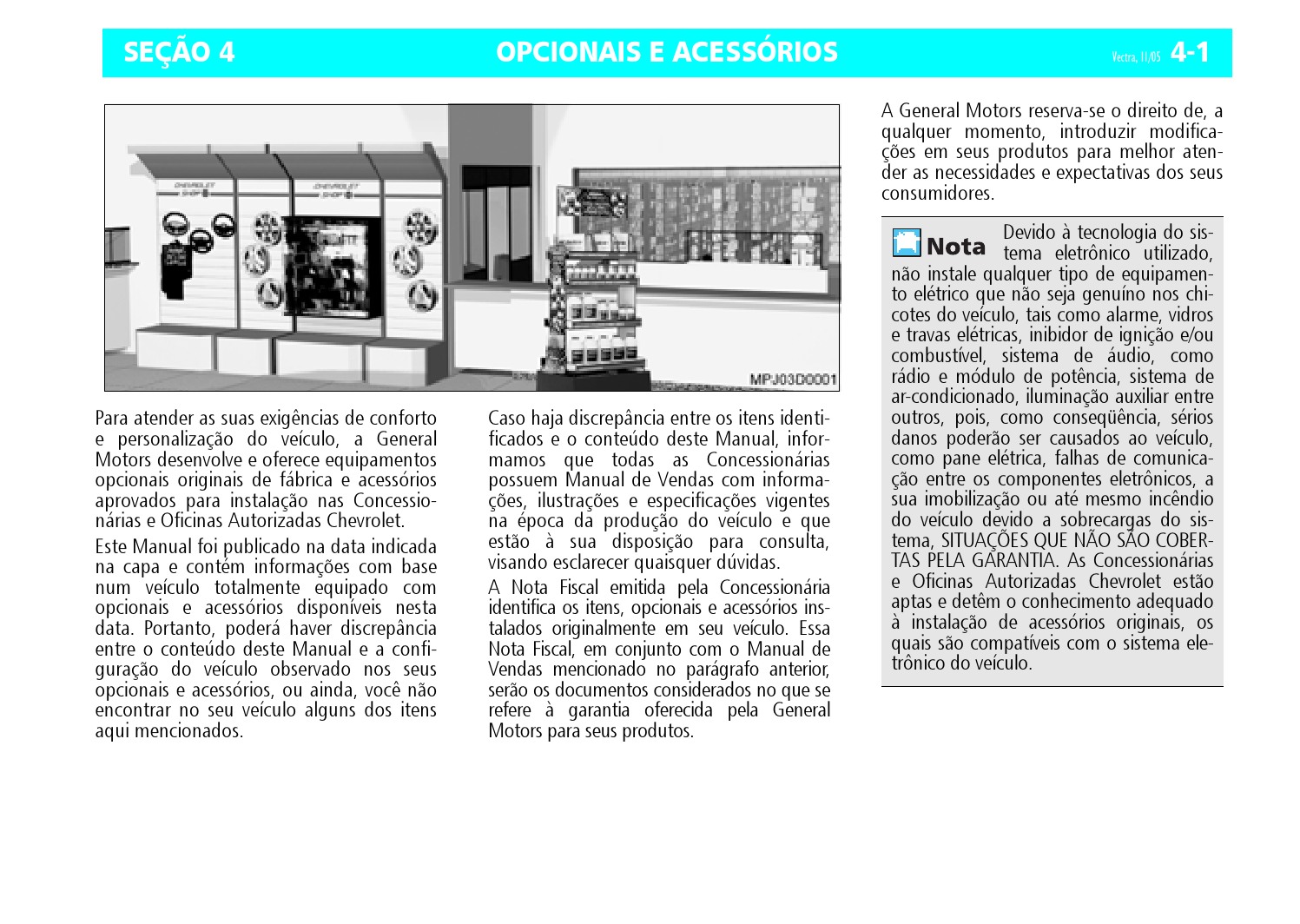 SEÇÃO 4 OPCIONAIS E ACESSÓRIOS Vectra, 11/05 4-1

CHEVROLET SHOP

CHEVROLET SHOP

MPJ03D0001

Para atender as suas exigências de conforto e personalização do veículo, a General Motors desenvolve e oferece equipamentos opcionais originais de fábrica e acessórios aprovados para instalação nas Concessionárias e Oficinas Autorizadas Chevrolet.

Este Manual foi publicado na data indicada na capa e contém informações com base num veículo totalmente equipado com opcionais e acessórios disponíveis nesta data. Portanto, poderá haver discrepância entre o conteúdo deste Manual e a configuração do veículo observado nos seus opcionais e acessórios, ou ainda, você não encontrar no seu veículo alguns dos itens aqui mencionados.

Caso haja discrepância entre os itens identificados e o conteúdo deste Manual, informamos que todas as Concessionárias possuem Manual de Vendas com informações, ilustrações e especificações vigentes na época da produção do veículo e que estão à sua disposição para consulta, visando esclarecer quaisquer dúvidas.

A Nota Fiscal emitida pela Concessionária identifica os itens, opcionais e acessórios instalados originalmente em seu veículo. Essa Nota Fiscal, em conjunto com o Manual de Vendas mencionado no parágrafo anterior, serão os documentos considerados no que se refere à garantia oferecida pela General Motors para seus produtos.

A General Motors reserva-se o direito de, a qualquer momento, introduzir modificações em seus produtos para melhor atender as necessidades e expectativas dos seus consumidores.

Nota Devido à tecnologia do sistema eletrônico utilizado, não instale qualquer tipo de equipamento elétrico que não seja genuíno nos chicotes do veículo, tais como alarme, vidros e travas elétricas, inibidor de ignição e/ou combustível, sistema de áudio, como rádio e módulo de potência, sistema de ar-condicionado, iluminação auxiliar entre outros, pois, como conseqüência, sérios danos poderão ser causados ao veículo, como pane elétrica, falhas de comunicação entre os componentes eletrônicos, a sua imobilização ou até mesmo incêndio do veículo devido a sobrecargas do sistema, SITUAÇÕES QUE NÃO SÃO COBERTAS PELA GARANTIA. As Concessionárias e Oficinas Autorizadas Chevrolet estão aptas e detêm o conhecimento adequado à instalação de acessórios originais, os quais são compatíveis com o sistema eletrônico do veículo.